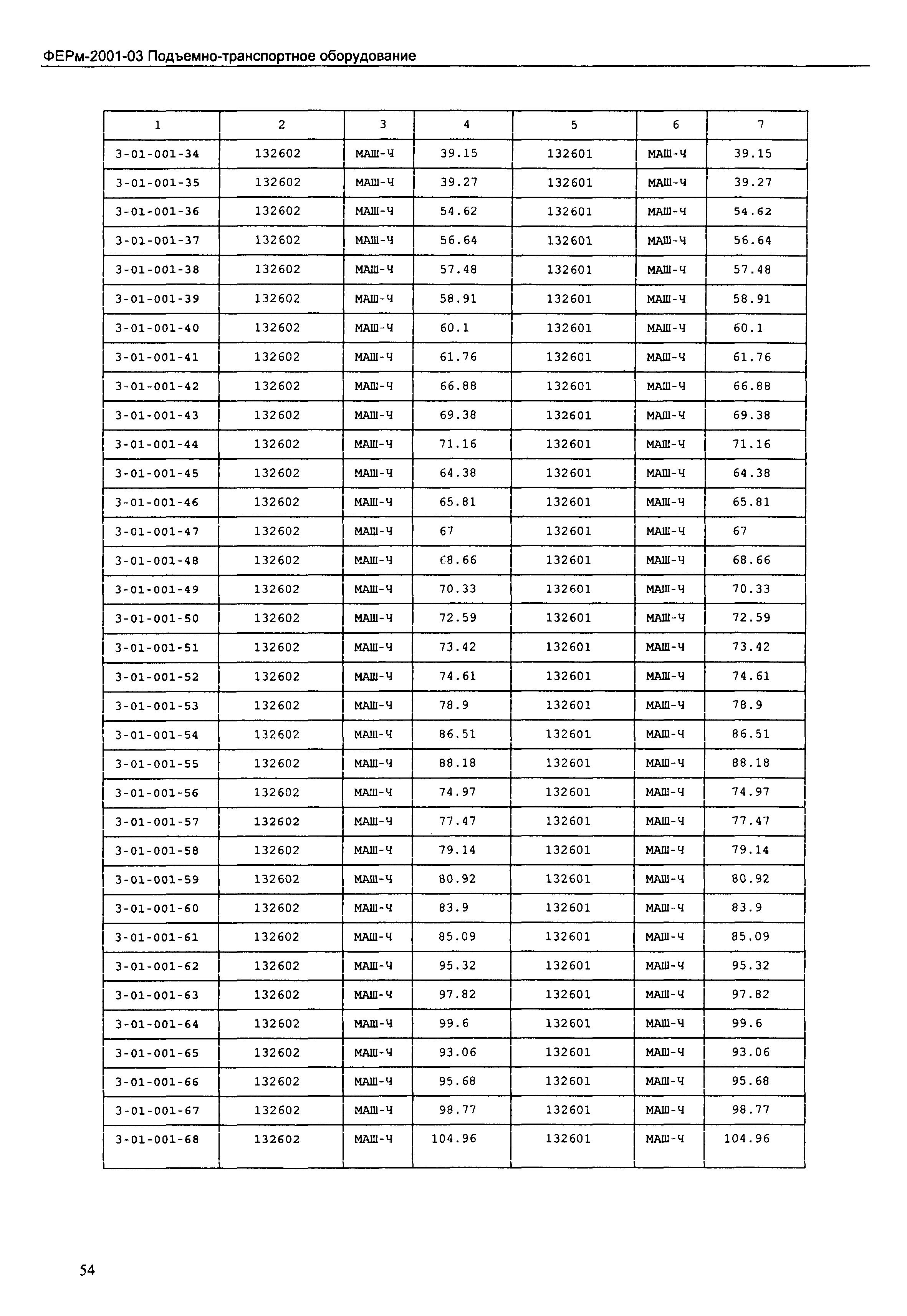 ФЕРм-2001-03 Подъемно-транспортное оборудование

| 1 | 2 | 3 | 4 | 5 | 6 | 7 |
|---|---|---|---|---|---|---|
| 3-01-001-34 | 132602 | МАШ-Ч | 39.15 | 132601 | МАШ-Ч | 39.15 |
| 3-01-001-35 | 132602 | МАШ-Ч | 39.27 | 132601 | МАШ-Ч | 39.27 |
| 3-01-001-36 | 132602 | МАШ-Ч | 54.62 | 132601 | МАШ-Ч | 54.62 |
| 3-01-001-37 | 132602 | МАШ-Ч | 56.64 | 132601 | МАШ-Ч | 56.64 |
| 3-01-001-38 | 132602 | МАШ-Ч | 57.48 | 132601 | МАШ-Ч | 57.48 |
| 3-01-001-39 | 132602 | МАШ-Ч | 58.91 | 132601 | МАШ-Ч | 58.91 |
| 3-01-001-40 | 132602 | МАШ-Ч | 60.1 | 132601 | МАШ-Ч | 60.1 |
| 3-01-001-41 | 132602 | МАШ-Ч | 61.76 | 132601 | МАШ-Ч | 61.76 |
| 3-01-001-42 | 132602 | МАШ-Ч | 66.88 | 132601 | МАШ-Ч | 66.88 |
| 3-01-001-43 | 132602 | МАШ-Ч | 69.38 | 132601 | МАШ-Ч | 69.38 |
| 3-01-001-44 | 132602 | МАШ-Ч | 71.16 | 132601 | МАШ-Ч | 71.16 |
| 3-01-001-45 | 132602 | МАШ-Ч | 64.38 | 132601 | МАШ-Ч | 64.38 |
| 3-01-001-46 | 132602 | МАШ-Ч | 65.81 | 132601 | МАШ-Ч | 65.81 |
| 3-01-001-47 | 132602 | МАШ-Ч | 67 | 132601 | МАШ-Ч | 67 |
| 3-01-001-48 | 132602 | МАШ-Ч | 68.66 | 132601 | МАШ-Ч | 68.66 |
| 3-01-001-49 | 132602 | МАШ-Ч | 70.33 | 132601 | МАШ-Ч | 70.33 |
| 3-01-001-50 | 132602 | МАШ-Ч | 72.59 | 132601 | МАШ-Ч | 72.59 |
| 3-01-001-51 | 132602 | МАШ-Ч | 73.42 | 132601 | МАШ-Ч | 73.42 |
| 3-01-001-52 | 132602 | МАШ-Ч | 74.61 | 132601 | МАШ-Ч | 74.61 |
| 3-01-001-53 | 132602 | МАШ-Ч | 78.9 | 132601 | МАШ-Ч | 78.9 |
| 3-01-001-54 | 132602 | МАШ-Ч | 86.51 | 132601 | МАШ-Ч | 86.51 |
| 3-01-001-55 | 132602 | МАШ-Ч | 88.18 | 132601 | МАШ-Ч | 88.18 |
| 3-01-001-56 | 132602 | МАШ-Ч | 74.97 | 132601 | МАШ-Ч | 74.97 |
| 3-01-001-57 | 132602 | МАШ-Ч | 77.47 | 132601 | МАШ-Ч | 77.47 |
| 3-01-001-58 | 132602 | МАШ-Ч | 79.14 | 132601 | МАШ-Ч | 79.14 |
| 3-01-001-59 | 132602 | МАШ-Ч | 80.92 | 132601 | МАШ-Ч | 80.92 |
| 3-01-001-60 | 132602 | МАШ-Ч | 83.9 | 132601 | МАШ-Ч | 83.9 |
| 3-01-001-61 | 132602 | МАШ-Ч | 85.09 | 132601 | МАШ-Ч | 85.09 |
| 3-01-001-62 | 132602 | МАШ-Ч | 95.32 | 132601 | МАШ-Ч | 95.32 |
| 3-01-001-63 | 132602 | МАШ-Ч | 97.82 | 132601 | МАШ-Ч | 97.82 |
| 3-01-001-64 | 132602 | МАШ-Ч | 99.6 | 132601 | МАШ-Ч | 99.6 |
| 3-01-001-65 | 132602 | МАШ-Ч | 93.06 | 132601 | МАШ-Ч | 93.06 |
| 3-01-001-66 | 132602 | МАШ-Ч | 95.68 | 132601 | МАШ-Ч | 95.68 |
| 3-01-001-67 | 132602 | МАШ-Ч | 98.77 | 132601 | МАШ-Ч | 98.77 |
| 3-01-001-68 | 132602 | МАШ-Ч | 104.96 | 132601 | МАШ-Ч | 104.96 |

54